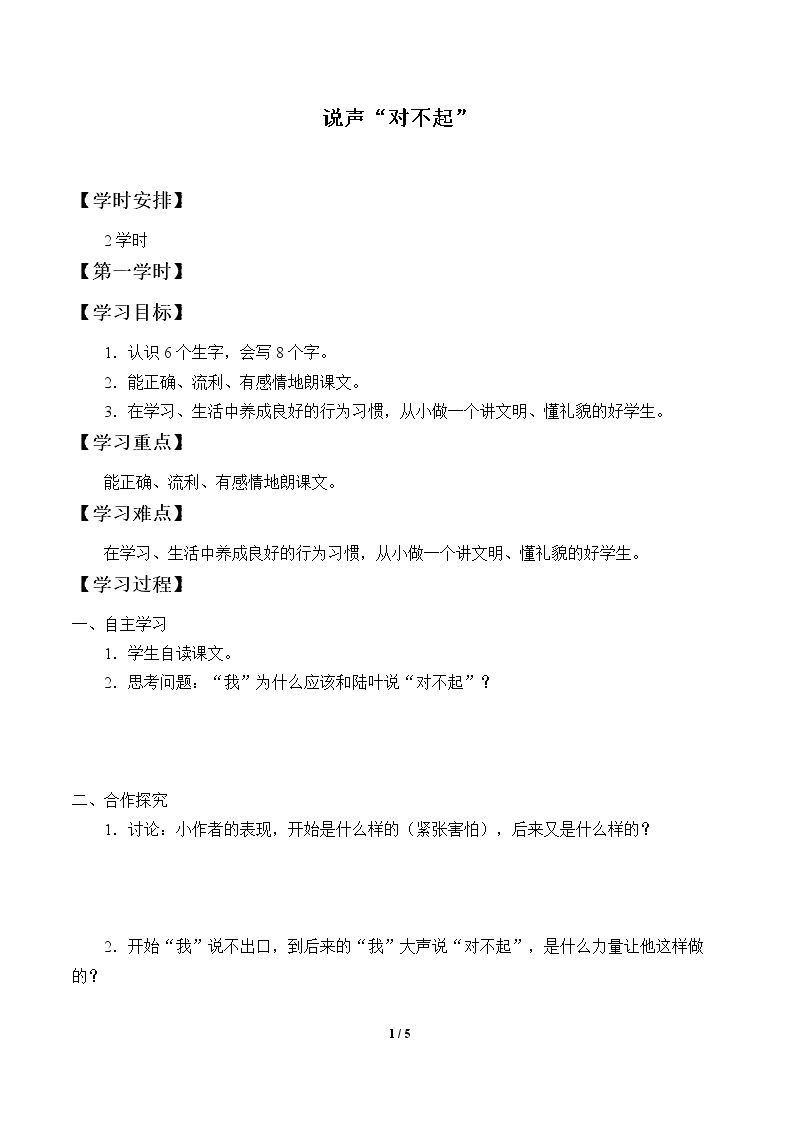 说声“对不起”

【学时安排】

2学时

【第一学时】

【学习目标】

1．认识6个生字，会写8个字。

2．能正确、流利、有感情地朗课文。

3．在学习、生活中养成良好的行为习惯，从小做一个讲文明、懂礼貌的好学生。

【学习重点】

能正确、流利、有感情地朗课文。

【学习难点】

在学习、生活中养成良好的行为习惯，从小做一个讲文明、懂礼貌的好学生。

【学习过程】

一、自主学习

1．学生自读课文。

2．思考问题：“我”为什么应该和陆叶说“对不起”？

二、合作探究

1．讨论：小作者的表现，开始是什么样的（紧张害怕），后来又是什么样的？

2．开始“我”说不出口，到后来的“我”大声说“对不起”，是什么力量让他这样做的？

1 / 5